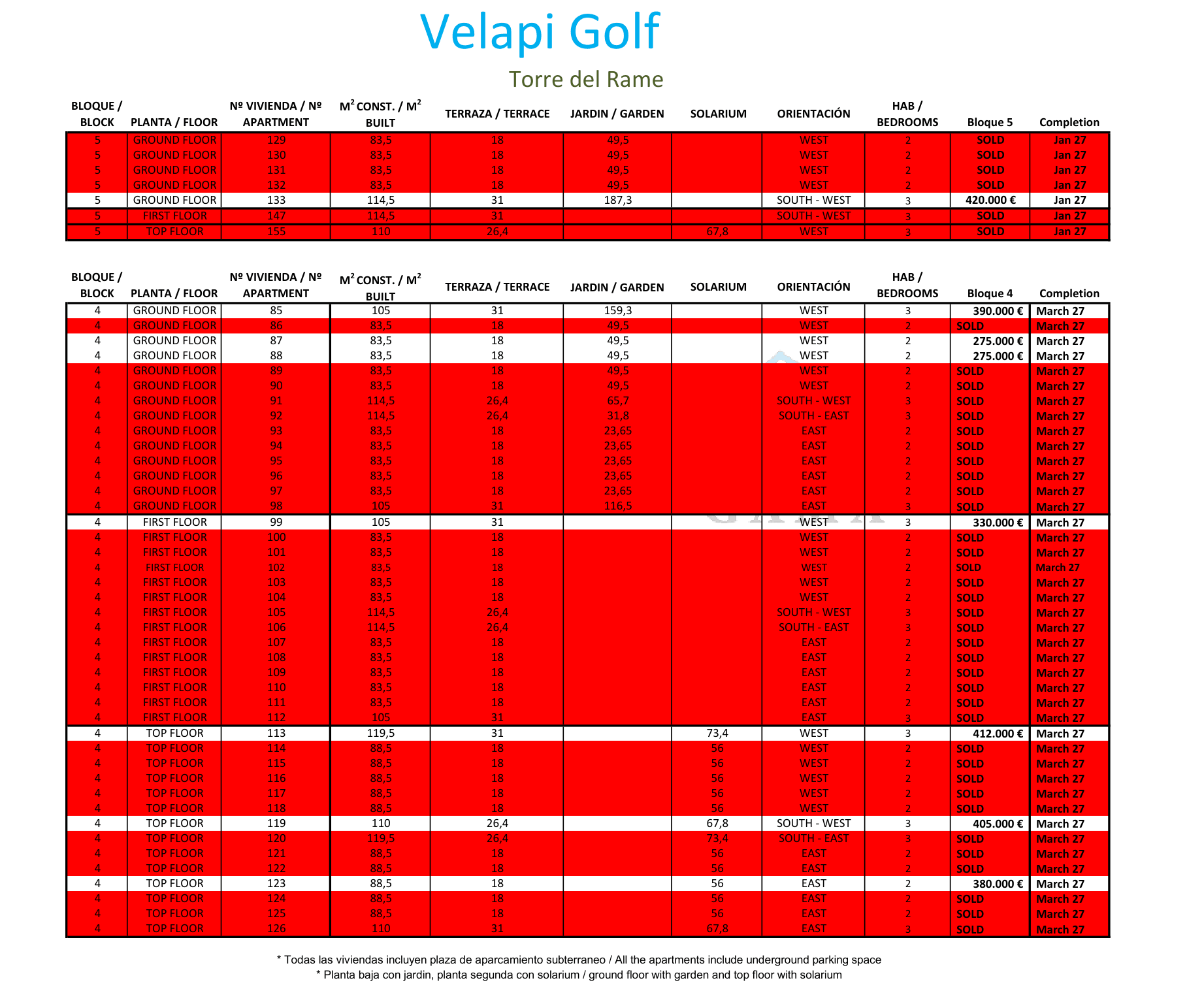 Velapi Golf

Torre del Rame

| BLOQUE / BLOCK | PLANTA / FLOOR | Nº VIVIENDA / Nº APARTMENT | $M^2$ CONST. / $M^2$ BUILT | TERRAZA / TERRACE | JARDIN / GARDEN | SOLARIUM | ORIENTACIÓN | HAB / BEDROOMS | Bloque 5 | Completion |
|---|---|---|---|---|---|---|---|---|---|---|
| 5 | GROUND FLOOR | 129 | 83,5 | 18 | 49,5 | | WEST | 2 | SOLD | Jan 27 |
| 5 | GROUND FLOOR | 130 | 83,5 | 18 | 49,5 | | WEST | 2 | SOLD | Jan 27 |
| 5 | GROUND FLOOR | 131 | 83,5 | 18 | 49,5 | | WEST | 2 | SOLD | Jan 27 |
| 5 | GROUND FLOOR | 132 | 83,5 | 18 | 49,5 | | WEST | 2 | SOLD | Jan 27 |
| 5 | GROUND FLOOR | 133 | 114,5 | 31 | 187,3 | | SOUTH - WEST | 3 | 420.000 € | Jan 27 |
| 5 | FIRST FLOOR | 147 | 114,5 | 31 | | | SOUTH - WEST | 3 | SOLD | Jan 27 |
| 5 | TOP FLOOR | 155 | 110 | 26,4 | | 67,8 | WEST | 3 | SOLD | Jan 27 |

| BLOQUE / BLOCK | PLANTA / FLOOR | Nº VIVIENDA / Nº APARTMENT | $M^2$ CONST. / $M^2$ BUILT | TERRAZA / TERRACE | JARDIN / GARDEN | SOLARIUM | ORIENTACIÓN | HAB / BEDROOMS | Bloque 4 | Completion |
|---|---|---|---|---|---|---|---|---|---|---|
| 4 | GROUND FLOOR | 85 | 105 | 31 | 159,3 | | WEST | 3 | 390.000 € | March 27 |
| 4 | GROUND FLOOR | 86 | 83,5 | 18 | 49,5 | | WEST | 2 | SOLD | March 27 |
| 4 | GROUND FLOOR | 87 | 83,5 | 18 | 49,5 | | WEST | 2 | 275.000 € | March 27 |
| 4 | GROUND FLOOR | 88 | 83,5 | 18 | 49,5 | | WEST | 2 | 275.000 € | March 27 |
| 4 | GROUND FLOOR | 89 | 83,5 | 18 | 49,5 | | WEST | 2 | SOLD | March 27 |
| 4 | GROUND FLOOR | 90 | 83,5 | 18 | 49,5 | | WEST | 2 | SOLD | March 27 |
| 4 | GROUND FLOOR | 91 | 114,5 | 26,4 | 65,7 | | SOUTH - WEST | 3 | SOLD | March 27 |
| 4 | GROUND FLOOR | 92 | 114,5 | 26,4 | 31,8 | | SOUTH - EAST | 3 | SOLD | March 27 |
| 4 | GROUND FLOOR | 93 | 83,5 | 18 | 23,65 | | EAST | 2 | SOLD | March 27 |
| 4 | GROUND FLOOR | 94 | 83,5 | 18 | 23,65 | | EAST | 2 | SOLD | March 27 |
| 4 | GROUND FLOOR | 95 | 83,5 | 18 | 23,65 | | EAST | 2 | SOLD | March 27 |
| 4 | GROUND FLOOR | 96 | 83,5 | 18 | 23,65 | | EAST | 2 | SOLD | March 27 |
| 4 | GROUND FLOOR | 97 | 83,5 | 18 | 23,65 | | EAST | 2 | SOLD | March 27 |
| 4 | GROUND FLOOR | 98 | 105 | 31 | 116,5 | | EAST | 3 | SOLD | March 27 |
| 4 | FIRST FLOOR | 99 | 105 | 31 | | | WEST | 3 | 330.000 € | March 27 |
| 4 | FIRST FLOOR | 100 | 83,5 | 18 | | | WEST | 2 | SOLD | March 27 |
| 4 | FIRST FLOOR | 101 | 83,5 | 18 | | | WEST | 2 | SOLD | March 27 |
| 4 | FIRST FLOOR | 102 | 83,5 | 18 | | | WEST | 2 | SOLD | March 27 |
| 4 | FIRST FLOOR | 103 | 83,5 | 18 | | | WEST | 2 | SOLD | March 27 |
| 4 | FIRST FLOOR | 104 | 83,5 | 18 | | | WEST | 2 | SOLD | March 27 |
| 4 | FIRST FLOOR | 105 | 114,5 | 26,4 | | | SOUTH - WEST | 3 | SOLD | March 27 |
| 4 | FIRST FLOOR | 106 | 114,5 | 26,4 | | | SOUTH - EAST | 3 | SOLD | March 27 |
| 4 | FIRST FLOOR | 107 | 83,5 | 18 | | | EAST | 2 | SOLD | March 27 |
| 4 | FIRST FLOOR | 108 | 83,5 | 18 | | | EAST | 2 | SOLD | March 27 |
| 4 | FIRST FLOOR | 109 | 83,5 | 18 | | | EAST | 2 | SOLD | March 27 |
| 4 | FIRST FLOOR | 110 | 83,5 | 18 | | | EAST | 2 | SOLD | March 27 |
| 4 | FIRST FLOOR | 111 | 83,5 | 18 | | | EAST | 2 | SOLD | March 27 |
| 4 | FIRST FLOOR | 112 | 105 | 31 | | | EAST | 3 | SOLD | March 27 |
| 4 | TOP FLOOR | 113 | 119,5 | 31 | | 73,4 | WEST | 3 | 412.000 € | March 27 |
| 4 | TOP FLOOR | 114 | 88,5 | 18 | | 56 | WEST | 2 | SOLD | March 27 |
| 4 | TOP FLOOR | 115 | 88,5 | 18 | | 56 | WEST | 2 | SOLD | March 27 |
| 4 | TOP FLOOR | 116 | 88,5 | 18 | | 56 | WEST | 2 | SOLD | March 27 |
| 4 | TOP FLOOR | 117 | 88,5 | 18 | | 56 | WEST | 2 | SOLD | March 27 |
| 4 | TOP FLOOR | 118 | 88,5 | 18 | | 56 | WEST | 2 | SOLD | March 27 |
| 4 | TOP FLOOR | 119 | 110 | 26,4 | | 67,8 | SOUTH - WEST | 3 | 405.000 € | March 27 |
| 4 | TOP FLOOR | 120 | 119,5 | 26,4 | | 73,4 | SOUTH - EAST | 3 | SOLD | March 27 |
| 4 | TOP FLOOR | 121 | 88,5 | 18 | | 56 | EAST | 2 | SOLD | March 27 |
| 4 | TOP FLOOR | 122 | 88,5 | 18 | | 56 | EAST | 2 | SOLD | March 27 |
| 4 | TOP FLOOR | 123 | 88,5 | 18 | | 56 | EAST | 2 | 380.000 € | March 27 |
| 4 | TOP FLOOR | 124 | 88,5 | 18 | | 56 | EAST | 2 | SOLD | March 27 |
| 4 | TOP FLOOR | 125 | 88,5 | 18 | | 56 | EAST | 2 | SOLD | March 27 |
| 4 | TOP FLOOR | 126 | 110 | 31 | | 67,8 | EAST | 3 | SOLD | March 27 |

* Todas las viviendas incluyen plaza de aparcamiento subterraneo / All the apartments include underground parking space
* Planta baja con jardin, planta segunda con solarium / ground floor with garden and top floor with solarium